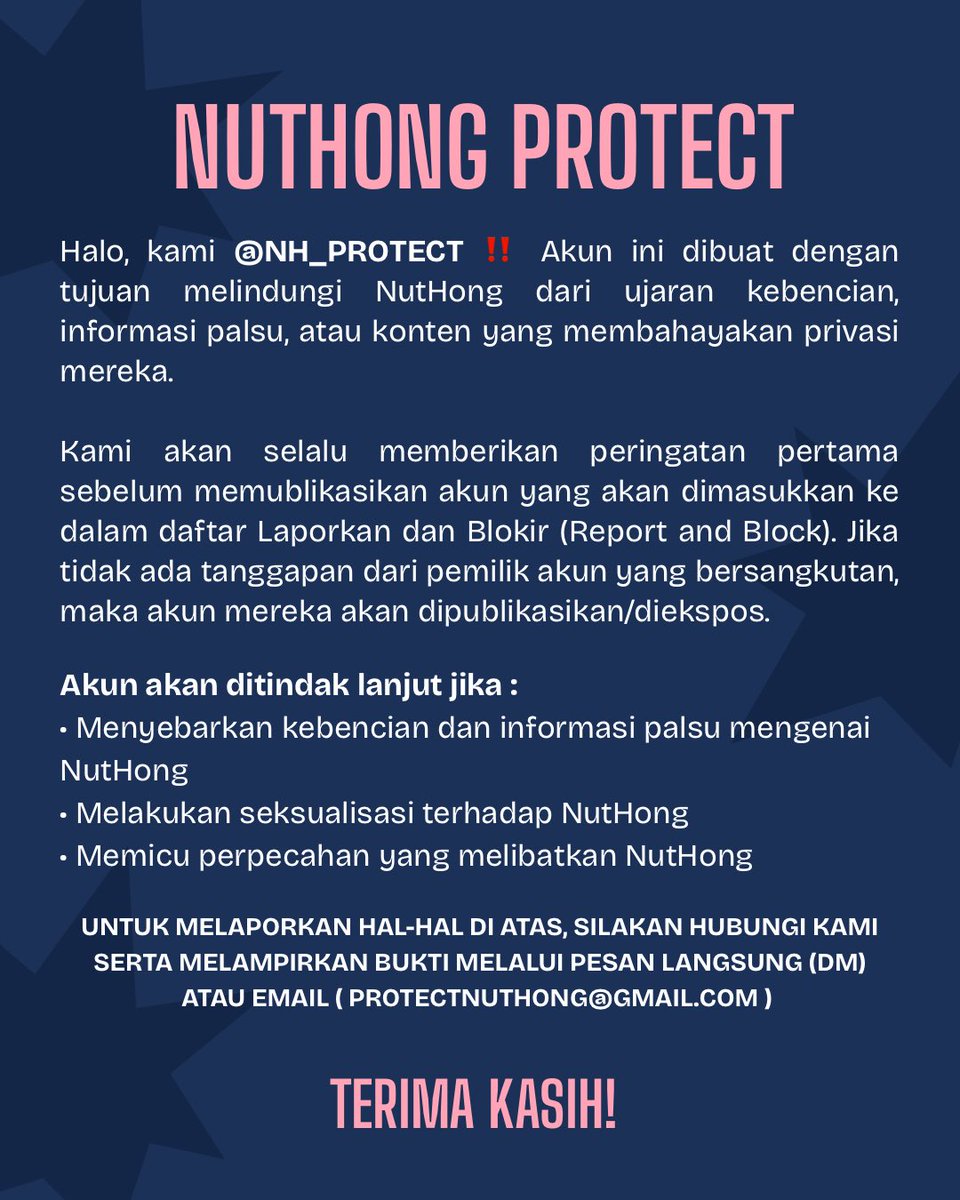 NUTHONG PROTECT

Halo, kami @NH_PROTECT ‼️ Akun ini dibuat dengan tujuan melindungi NutHong dari ujaran kebencian, informasi palsu, atau konten yang membahayakan privasi mereka.

Kami akan selalu memberikan peringatan pertama sebelum memublikasikan akun yang akan dimasukkan ke dalam daftar Laporkan dan Blokir (Report and Block). Jika tidak ada tanggapan dari pemilik akun yang bersangkutan, maka akun mereka akan dipublikasikan/diekspos.

Akun akan ditindak lanjut jika :
• Menyebarkan kebencian dan informasi palsu mengenai NutHong
• Melakukan seksualisasi terhadap NutHong
• Memicu perpecahan yang melibatkan NutHong

UNTUK MELAPORKAN HAL-HAL DI ATAS, SILAKAN HUBUNGI KAMI SERTA MELAMPIRKAN BUKTI MELALUI PESAN LANGSUNG (DM) ATAU EMAIL ( PROTECTNUTHONG@GMAIL.COM )

TERIMA KASIH!